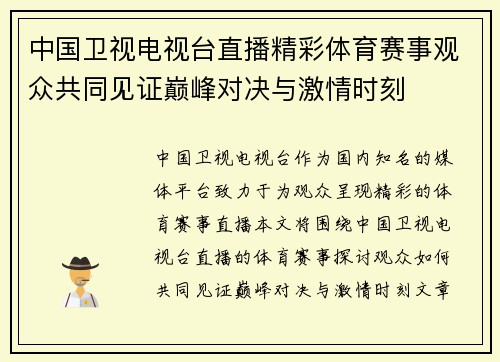 中国卫视电视台直播精彩体育赛事观众共同见证巅峰对决与激情时刻

中国卫视电视台作为国内知名的媒体平台致力于为观众呈现精彩的体育赛事直播本文将围绕中国卫视电视台直播的体育赛事探讨观众如何共同见证巅峰对决与激情时刻文章